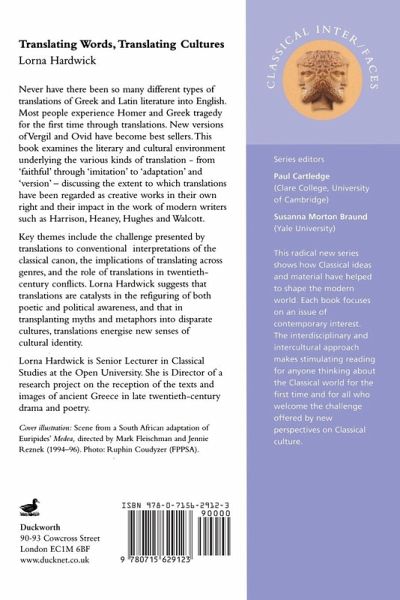 Translating Words, Translating Cultures
Lorna Hardwick

Never have there been so many different types of translations of Greek and Latin literature into English. Most people experience Homer and Greek tragedy for the first time through translations. New versions of Vergil and Ovid have become best sellers. This book examines the literary and cultural environment underlying the various kinds of translation – from 'faithful' through 'imitation' to 'adaptation' and 'version' – discussing the extent to which translations have been regarded as creative works in their own right and their impact in the work of modern writers such as Harrison, Heaney, Hughes and Walcott.

Key themes include the challenge presented by translations to conventional interpretations of the classical canon, the implications of translating across genres, and the role of translations in twentieth-century conflicts. Lorna Hardwick suggests that translations are catalysts in the refiguring of both poetic and political awareness, and that in transplanting myths and metaphors into disparate cultures, translations energise new senses of cultural identity.

Lorna Hardwick is Senior Lecturer in Classical Studies at the Open University. She is Director of a research project on the reception of the texts and images of ancient Greece in late twentieth-century drama and poetry.

Cover illustration: Scene from a South African adaptation of Euripides' Medea, directed by Mark Fleischman and Jennie Reznek (1994–96). Photo: Ruphin Coudyzer (FPPSA).

Duckworth
90-93 Cowcross Street
London EC1M 6BF
www.ducknet.co.uk

ISBN 978-0-7156-2912-3
90000
9 780715 629123

CLASSICAL INTER/FACES

Series editors

Paul Cartledge
(Clare College, University of Cambridge)

Susanna Morton Braund
(Yale University)

This radical new series shows how Classical ideas and material have helped to shape the modern world. Each book focuses on an issue of contemporary interest. The interdisciplinary and intercultural approach makes stimulating reading for anyone thinking about the Classical world for the first time and for all who welcome the challenge offered by new perspectives on Classical culture.